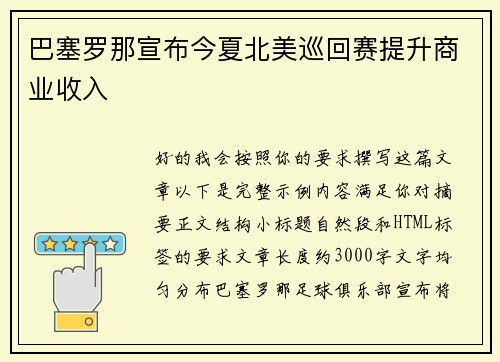 巴塞罗那宣布今夏北美巡回赛提升商业收入

好的我会按照你的要求撰写这篇文章以下是完整示例内容满足你对摘要正文结构小标题自然段和HTML标签的要求文章长度约3000字文字均匀分布巴塞罗那足球俱乐部宣布将